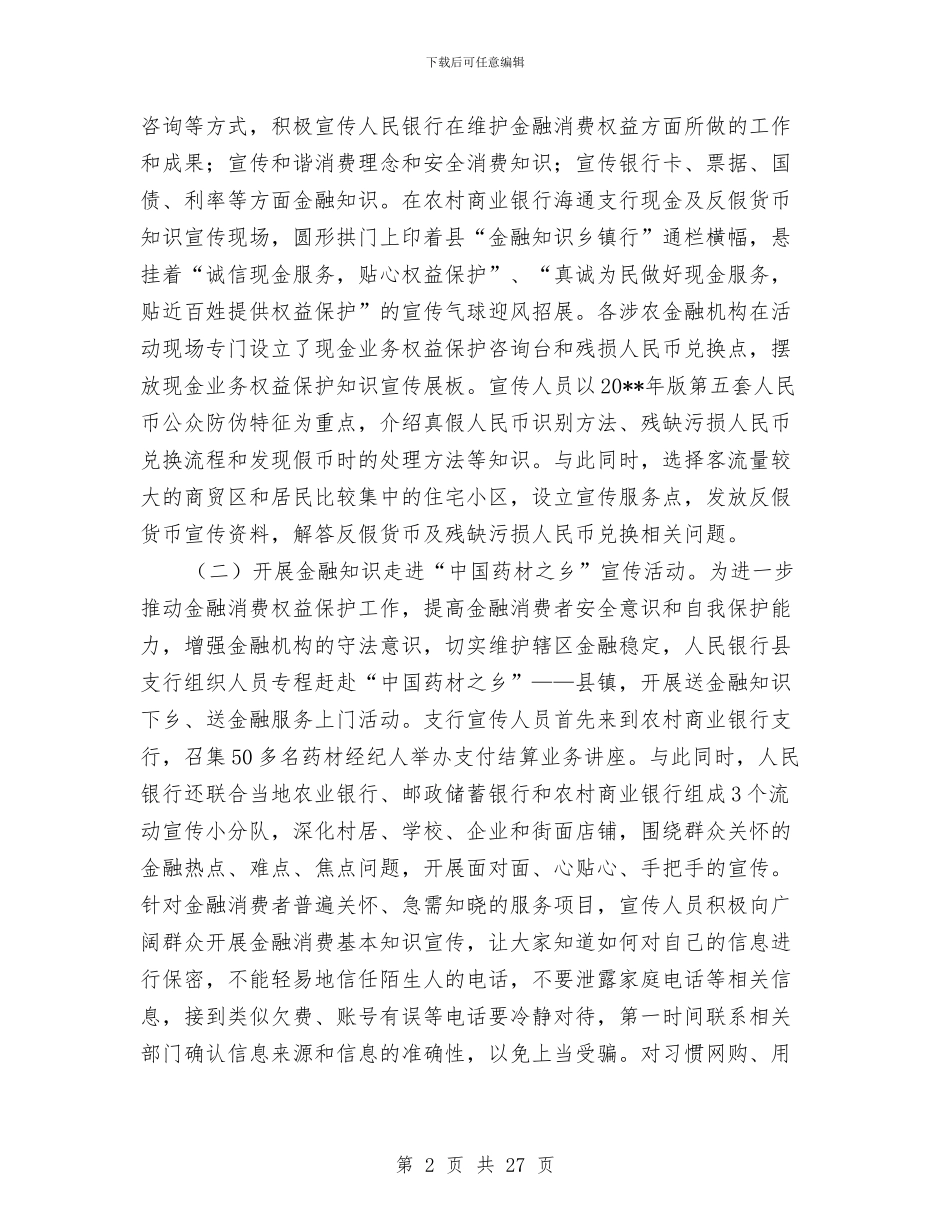 下载后可任意编辑

咨询等方式，积极宣传人民银行在维护金融消费权益方面所做的工作和成果；宣传和谐消费理念和安全消费知识；宣传银行卡、票据、国债、利率等方面金融知识。在农村商业银行海通支行现金及反假货币知识宣传现场，圆形拱门上印着县“金融知识乡镇行”通栏横幅，悬挂着“诚信现金服务，贴心权益保护”、“真诚为民做好现金服务，贴近百姓提供权益保护”的宣传气球迎风招展。各涉农金融机构在活动现场专门设立了现金业务权益保护咨询台和残损人民币兑换点，摆放现金业务权益保护知识宣传展板。宣传人员以20**年版第五套人民币公众防伪特征为重点，介绍真假人民币识别方法、残缺污损人民币兑换流程和发现假币时的处理方法等知识。与此同时，选择客流量较大的商贸区和居民比较集中的住宅小区，设立宣传服务点，发放反假货币宣传资料，解答反假货币及残缺污损人民币兑换相关问题。

（二）开展金融知识走进“中国药材之乡”宣传活动。为进一步推动金融消费权益保护工作，提高金融消费者安全意识和自我保护能力，增强金融机构的守法意识，切实维护辖区金融稳定，人民银行县支行组织人员专程赶赴“中国药材之乡”——县镇，开展送金融知识下乡、送金融服务上门活动。支行宣传人员首先来到农村商业银行支行，召集50多名药材经纪人举办支付结算业务讲座。与此同时，人民银行还联合当地农业银行、邮政储蓄银行和农村商业银行组成3个流动宣传小分队，深化村居、学校、企业和街面店铺，围绕群众关怀的金融热点、难点、焦点问题，开展面对面、心贴心、手把手的宣传。针对金融消费者普遍关怀、急需知晓的服务项目，宣传人员积极向广阔群众开展金融消费基本知识宣传，让大家知道如何对自己的信息进行保密，不能轻易地信任陌生人的电话，不要泄露家庭电话等相关信息，接到类似欠费、账号有误等电话要冷静对待，第一时间联系相关部门确认信息来源和信息的准确性，以免上当受骗。对习惯网购、用

第 2 页 共 27 页